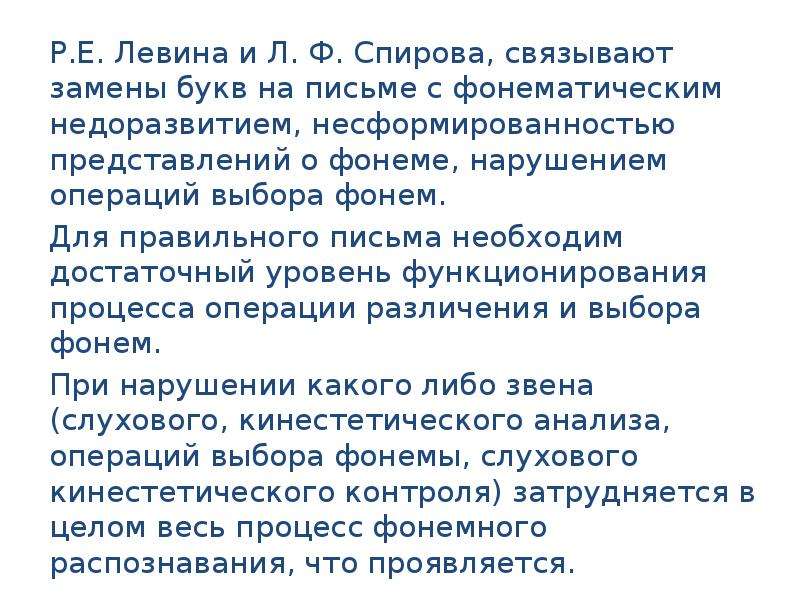 Р.Е. Левина и Л. Ф. Спирова, связывают замены букв на письме с фонематическим недоразвитием, несформированностью представлений о фонеме, нарушением операций выбора фонем.

Для правильного письма необходим достаточный уровень функционирования процесса операции различения и выбора фонем.

При нарушении какого либо звена (слухового, кинестетического анализа, операций выбора фонемы, слухового кинестетического контроля) затрудняется в целом весь процесс фонемного распознавания, что проявляется.